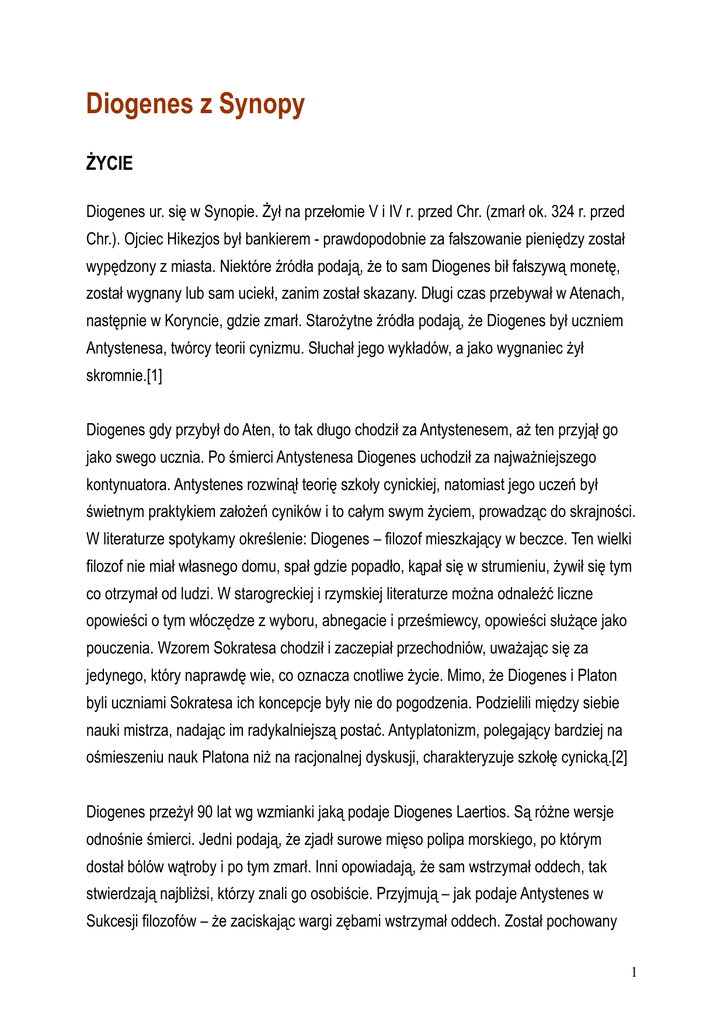 Diogenes z Synopy

ŻYCIE

Diogenes ur. się w Synopie. Żył na przełomie V i IV r. przed Chr. (zmarł ok. 324 r. przed Chr.). Ojciec Hikezjos był bankierem - prawdopodobnie za fałszowanie pieniędzy został wypędzony z miasta. Niektóre źródła podają, że to sam Diogenes bił fałszywą monetę, został wygnany lub sam uciekł, zanim został skazany. Długi czas przebywał w Atenach, następnie w Koryncie, gdzie zmarł. Starożytne źródła podają, że Diogenes był uczniem Antystenesa, twórcy teorii cynizmu. Słuchał jego wykładów, a jako wygnaniec żył skromnie.[1]

Diogenes gdy przybył do Aten, to tak długo chodził za Antystenesem, aż ten przyjął go jako swego ucznia. Po śmierci Antystenesa Diogenes uchodził za najważniejszego kontynuatora. Antystenes rozwinął teorię szkoły cynickiej, natomiast jego uczeń był świetnym praktykiem założeń cyników i to całym swym życiem, prowadząc do skrajności. W literaturze spotykamy określenie: Diogenes – filozof mieszkający w beczce. Ten wielki filozof nie miał własnego domu, spał gdzie popadło, kąpał się w strumieniu, żywił się tym co otrzymał od ludzi. W starogreckiej i rzymskiej literaturze można odnaleźć liczne opowieści o tym włóczędze z wyboru, abnegacie i prześmiewcy, opowieści służące jako pouczenia. Wzorem Sokratesa chodził i zaczepiał przechodniów, uważając się za jedynego, który naprawdę wie, co oznacza cnotliwe życie. Mimo, że Diogenes i Platon byli uczniami Sokratesa ich koncepcje były nie do pogodzenia. Podzielili między siebie nauki mistrza, nadając im radykalniejszą postać. Antyplatonizm, polegający bardziej na ośmieszeniu nauk Platona niż na racjonalnej dyskusji, charakteryzuje szkołę cynicką.[2]

Diogenes przeżył 90 lat wg wzmianki jaką podaje Diogenes Laertios. Są różne wersje odnośnie śmierci. Jedni podają, że zjadł surowe mięso polipa morskiego, po którym dostał bólów wątroby i po tym zmarł. Inni opowiadają, że sam wstrzymał oddech, tak stwierdzają najbliżsi, którzy znali go osobiście. Przyjmują – jak podaje Antystenes w Sukcesji filozofów – że zaciskając wargi zębami wstrzymał oddech. Został pochowany

1